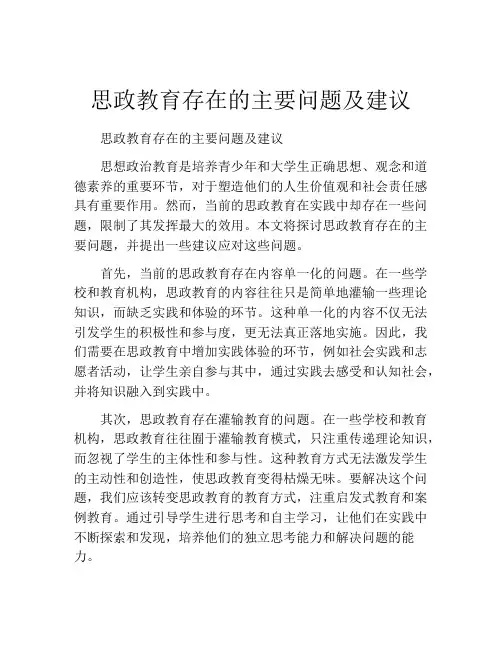 思政教育存在的主要问题及建议

思政教育存在的主要问题及建议

思想政治教育是培养青少年和大学生正确思想、观念和道德素养的重要环节，对于塑造他们的人生价值观和社会责任感具有重要作用。然而，当前的思政教育在实践中却存在一些问题，限制了其发挥最大的效用。本文将探讨思政教育存在的主要问题，并提出一些建议应对这些问题。

首先，当前的思政教育存在内容单一化的问题。在一些学校和教育机构，思政教育的内容往往只是简单地灌输一些理论知识，而缺乏实践和体验的环节。这种单一化的内容不仅无法引发学生的积极性和参与度，更无法真正落地实施。因此，我们需要在思政教育中增加实践体验的环节，例如社会实践和志愿者活动，让学生亲自参与其中，通过实践去感受和认知社会，并将知识融入到实践中。

其次，思政教育存在灌输教育的问题。在一些学校和教育机构，思政教育往往囿于灌输教育模式，只注重传递理论知识，而忽视了学生的主体性和参与性。这种教育方式无法激发学生的主动性和创造性，使思政教育变得枯燥无味。要解决这个问题，我们应该转变思政教育的教育方式，注重启发式教育和案例教育。通过引导学生进行思考和自主学习，让他们在实践中不断探索和发现，培养他们的独立思考能力和解决问题的能力。